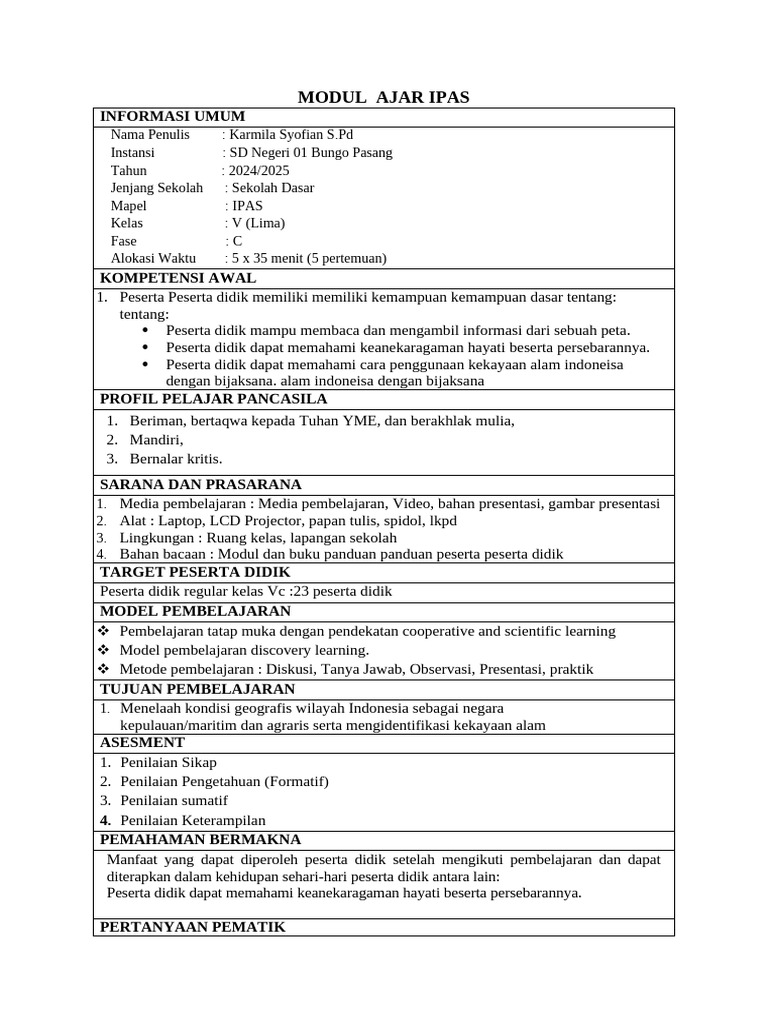 MODUL AJAR IPAS

INFORMASI UMUM

Nama Penulis : Karmila Syofian S.Pd
Instansi : SD Negeri 01 Bungo Pasang
Tahun : 2024/2025
Jenjang Sekolah : Sekolah Dasar
Mapel : IPAS
Kelas : V (Lima)
Fase : C
Alokasi Waktu : 5 x 35 menit (5 pertemuan)

KOMPETENSI AWAL

1. Peserta Peserta didik memiliki memiliki kemampuan kemampuan dasar tentang: tentang:
• Peserta didik mampu membaca dan mengambil informasi dari sebuah peta.
• Peserta didik dapat memahami keanekaragaman hayati beserta persebarannya.
• Peserta didik dapat memahami cara penggunaan kekayaan alam indoneisa dengan bijaksana. alam indoneisa dengan bijaksana

PROFIL PELAJAR PANCASILA

1. Beriman, bertaqwa kepada Tuhan YME, dan berakhlak mulia,
2. Mandiri,
3. Bernalar kritis.

SARANA DAN PRASARANA

1. Media pembelajaran : Media pembelajaran, Video, bahan presentasi, gambar presentasi
2. Alat : Laptop, LCD Projector, papan tulis, spidol, lkpd
3. Lingkungan : Ruang kelas, lapangan sekolah
4. Bahan bacaan : Modul dan buku panduan panduan peserta peserta didik

TARGET PESERTA DIDIK

Peserta didik regular kelas Vc :23 peserta didik

MODEL PEMBELAJARAN

❖ Pembelajaran tatap muka dengan pendekatan cooperative and scientific learning
❖ Model pembelajaran discovery learning.
❖ Metode pembelajaran : Diskusi, Tanya Jawab, Observasi, Presentasi, praktik

TUJUAN PEMBELAJARAN

1. Menelaah kondisi geografis wilayah Indonesia sebagai negara kepulauan/maritim dan agraris serta mengidentifikasi kekayaan alam

ASESMENT

1. Penilaian Sikap
2. Penilaian Pengetahuan (Formatif)
3. Penilaian sumatif
4. Penilaian Keterampilan

PEMAHAMAN BERMAKNA

Manfaat yang dapat diperoleh peserta didik setelah mengikuti pembelajaran dan dapat diterapkan dalam kehidupan sehari-hari peserta didik antara lain:
Peserta didik dapat memahami keanekaragaman hayati beserta persebarannya.

PERTANYAAN PEMATIK